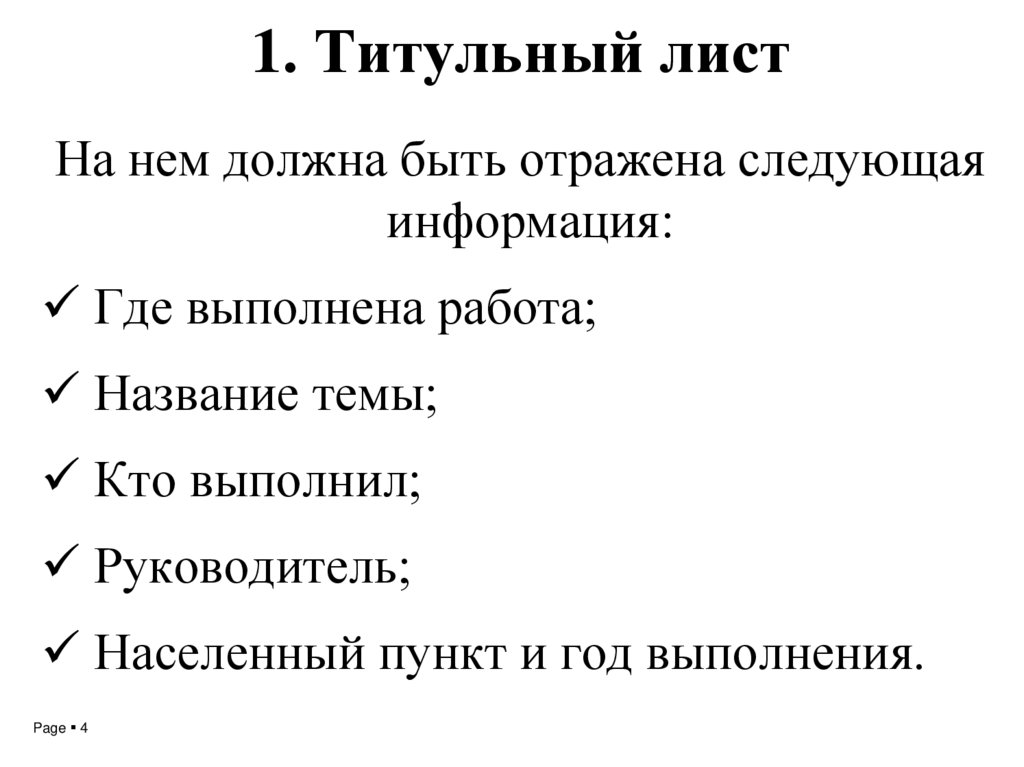 1. Титульный лист

На нем должна быть отражена следующая информация:

✓ Где выполнена работа;

✓ Название темы;

✓ Кто выполнил;

✓ Руководитель;

✓ Населенный пункт и год выполнения.

Page ▪ 4